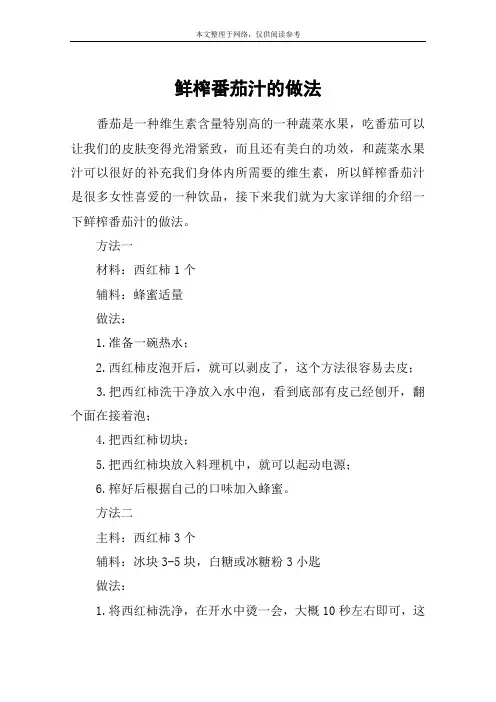 本文整理于网络，仅供阅读参考

鲜榨番茄汁的做法

番茄是一种维生素含量特别高的一种蔬菜水果，吃番茄可以让我们的皮肤变得光滑紧致，而且还有美白的功效，和蔬菜水果汁可以很好的补充我们身体内所需要的维生素，所以鲜榨番茄汁是很多女性喜爱的一种饮品，接下来我们就为大家详细的介绍一下鲜榨番茄汁的做法。

方法一

材料：西红柿 1 个

辅料：蜂蜜适量

做法：

1.准备一碗热水；

2.西红柿皮泡开后，就可以剥皮了，这个方法很容易去皮；

3.把西红柿洗干净放入水中泡，看到底部有皮已经刨开，翻个面在接着泡；

4.把西红柿切块；

5.把西红柿块放入料理机中，就可以起动电源；

6.榨好后根据自己的口味加入蜂蜜。

方法二

主料：西红柿 3 个

辅料：冰块 3-5 块，白糖或冰糖粉 3 小匙

做法：

1.将西红柿洗净，在开水中烫一会，大概 10 秒左右即可，这